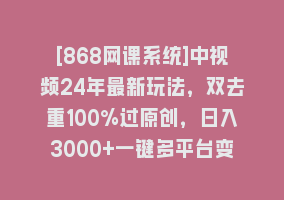 [868网课系统]中视频24年最新玩法，双去重100%过原创，日入3000+一键多平台变